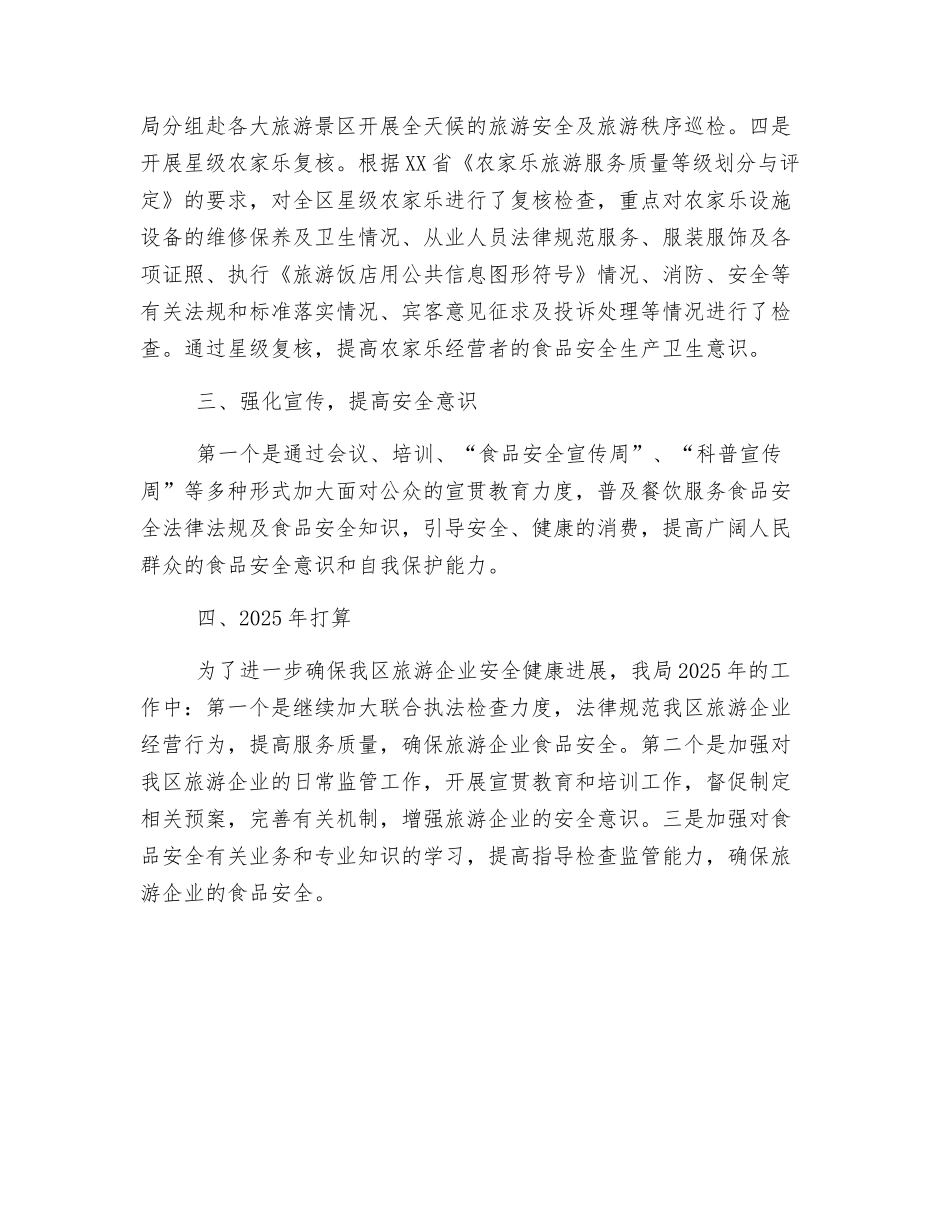 局分组赴各大旅游景区开展全天候的旅游安全及旅游秩序巡检。四是开展星级农家乐复核。根据XX省《农家乐旅游服务质量等级划分与评定》的要求，对全区星级农家乐进行了复核检查，重点对农家乐设施设备的维修保养及卫生情况、从业人员法律规范服务、服装服饰及各项证照、执行《旅游饭店用公共信息图形符号》情况、消防、安全等有关法规和标准落实情况、宾客意见征求及投诉处理等情况进行了检查。通过星级复核，提高农家乐经营者的食品安全生产卫生意识。

三、强化宣传，提高安全意识

第一个是通过会议、培训、“食品安全宣传周”、“科普宣传周”等多种形式加大面对公众的宣贯教育力度，普及餐饮服务食品安全法律法规及食品安全知识，引导安全、健康的消费，提高广阔人民群众的食品安全意识和自我保护能力。

四、2025年打算

为了进一步确保我区旅游企业安全健康进展，我局2025年的工作中：第一个是继续加大联合执法检查力度，法律规范我区旅游企业经营行为，提高服务质量，确保旅游企业食品安全。第二个是加强对我区旅游企业的日常监管工作，开展宣贯教育和培训工作，督促制定相关预案，完善有关机制，增强旅游企业的安全意识。三是加强对食品安全有关业务和专业知识的学习，提高指导检查监管能力，确保旅游企业的食品安全。